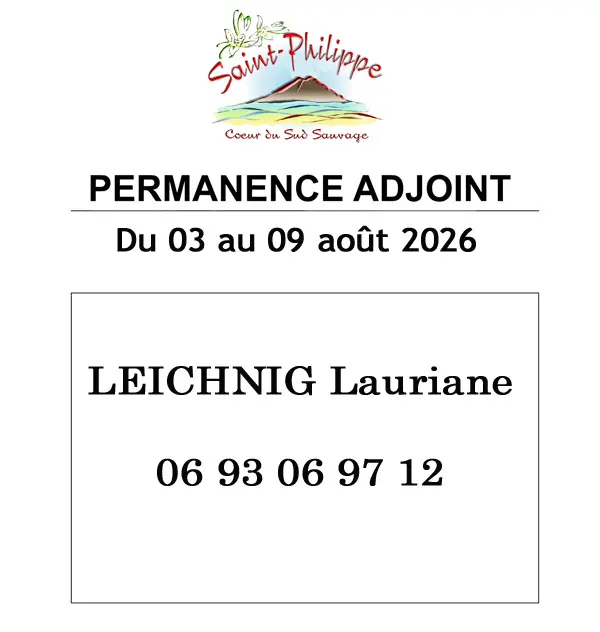 Saint-Philippe

Coeur du Sud Sauvage

PERMANENCE ADJOINT

Du 03 au 09 août 2026

LEICHNIG Lauriane

06 93 06 97 12